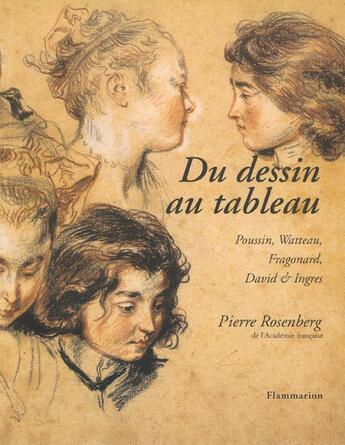 Du dessin au tableau

Poussin, Watteau, Fragonard, David & Ingres

Pierre Rosenberg
de l'Académie française

Flammarion